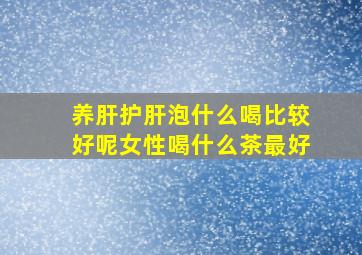 养肝护肝泡什么喝比较好呢女性喝什么茶最好